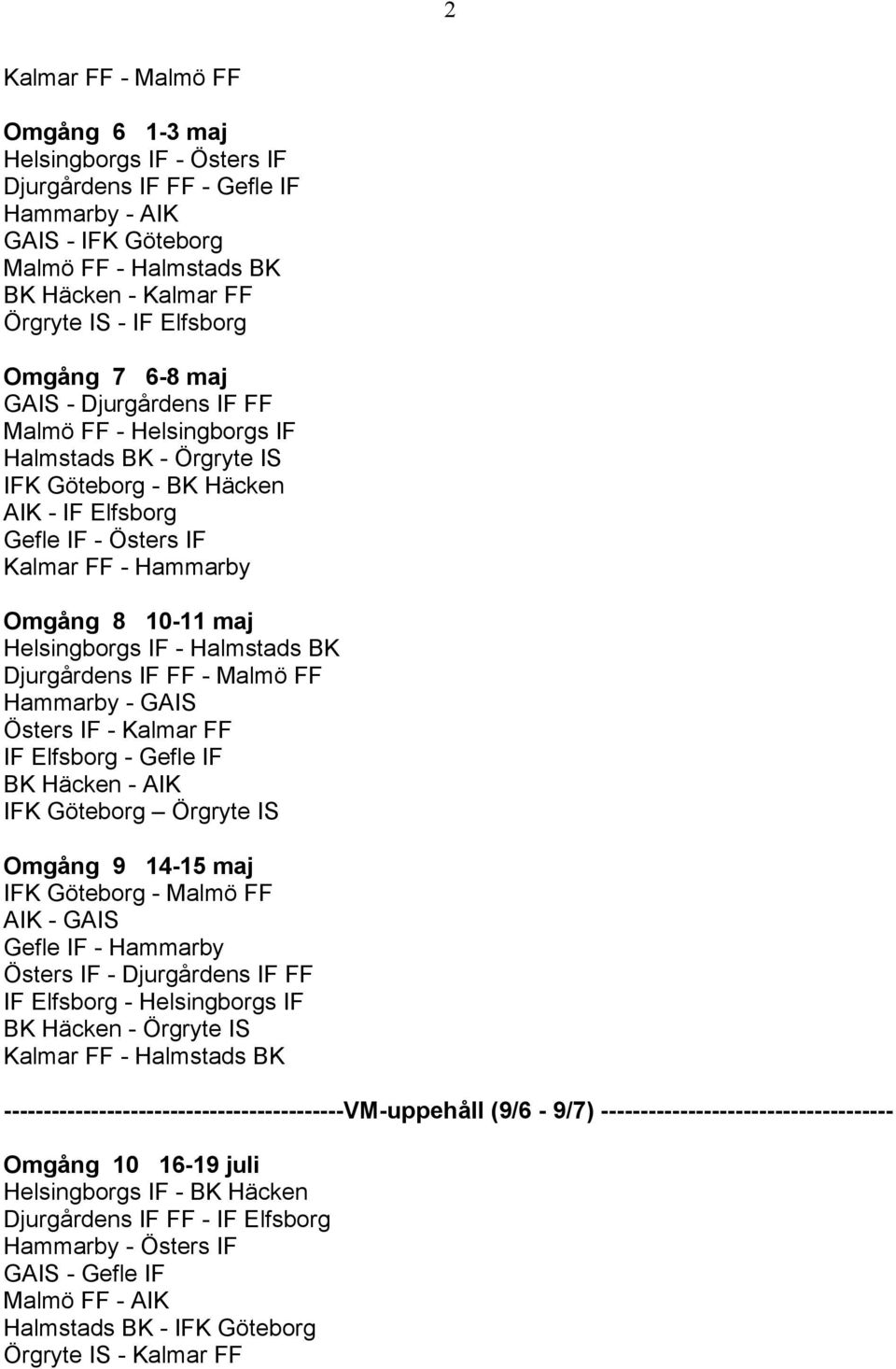 2

Kalmar FF - Malmö FF

Omgång 6 1-3 maj
Helsingborgs IF - Östers IF
Djurgårdens IF FF - Gefle IF
Hammarby - AIK
GAIS - IFK Göteborg
Malmö FF - Halmstads BK
BK Häcken - Kalmar FF
Örgryte IS - IF Elfsborg

Omgång 7 6-8 maj
GAIS - Djurgårdens IF FF
Malmö FF - Helsingborgs IF
Halmstads BK - Örgryte IS
IFK Göteborg - BK Häcken
AIK - IF Elfsborg
Gefle IF - Östers IF
Kalmar FF - Hammarby

Omgång 8 10-11 maj
Helsingborgs IF - Halmstads BK
Djurgårdens IF FF - Malmö FF
Hammarby - GAIS
Östers IF - Kalmar FF
IF Elfsborg - Gefle IF
BK Häcken - AIK
IFK Göteborg – Örgryte IS

Omgång 9 14-15 maj
IFK Göteborg - Malmö FF
AIK - GAIS
Gefle IF - Hammarby
Östers IF - Djurgårdens IF FF
IF Elfsborg - Helsingborgs IF
BK Häcken - Örgryte IS
Kalmar FF - Halmstads BK

------------------------------------------VM-uppehåll (9/6 - 9/7) ------------------------------------

Omgång 10 16-19 juli
Helsingborgs IF - BK Häcken
Djurgårdens IF FF - IF Elfsborg
Hammarby - Östers IF
GAIS - Gefle IF
Malmö FF - AIK
Halmstads BK - IFK Göteborg
Örgryte IS - Kalmar FF